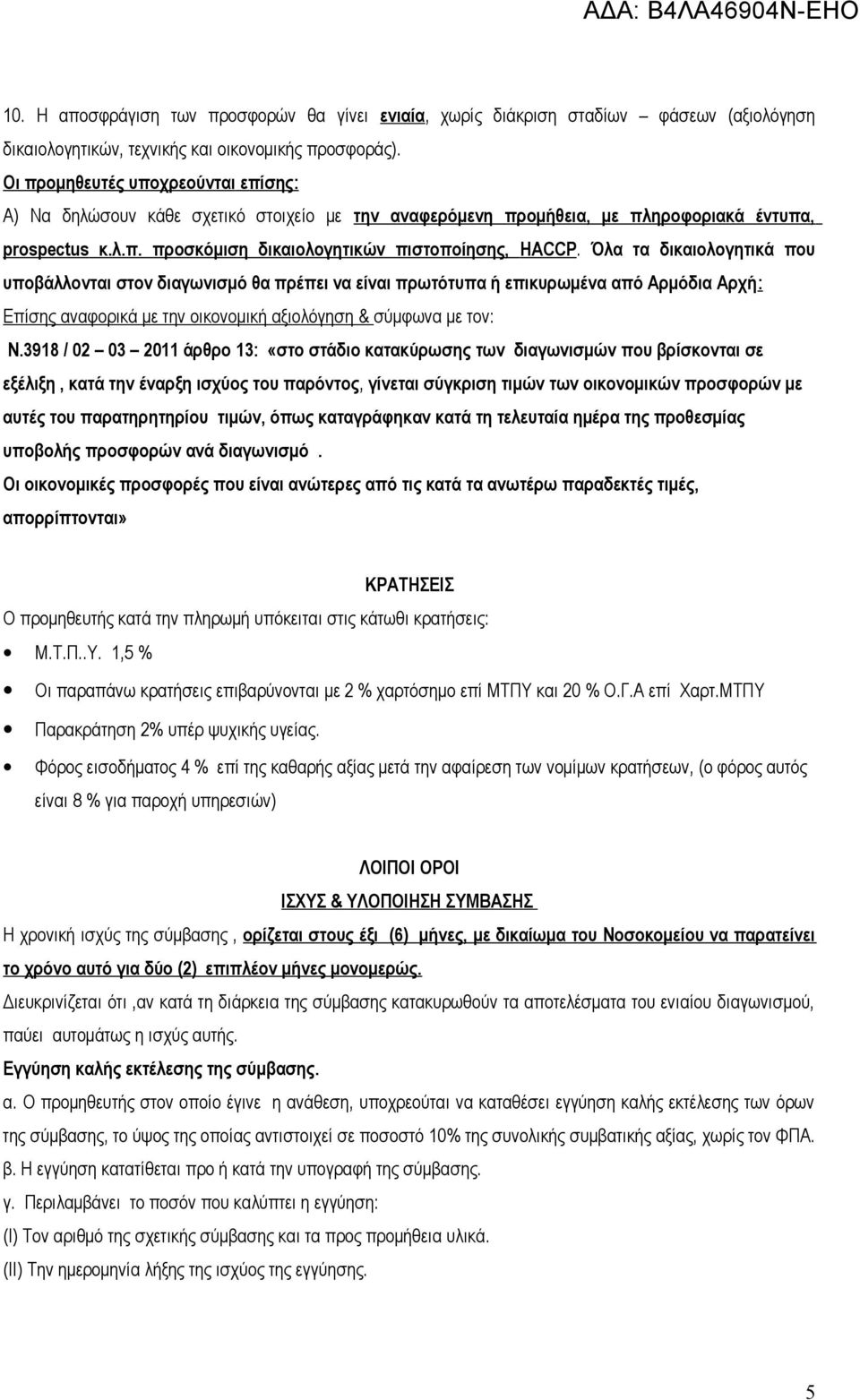 ΑΔΑ: Β4ΛΑ46904Ν-ΕΗΟ

10. Η αποσφράγιση των προσφορών θα γίνει ενιαία, χωρίς διάκριση σταδίων – φάσεων (αξιολόγηση δικαιολογητικών, τεχνικής και οικονομικής προσφοράς).

Οι προμηθευτές υποχρεούνται επίσης:

Α) Να δηλώσουν κάθε σχετικό στοιχείο με την αναφερόμενη προμήθεια, με πληροφοριακά έντυπα, prospectus κ.λ.π. προσκόμιση δικαιολογητικών πιστοποίησης, HACCP. Όλα τα δικαιολογητικά που υποβάλλονται στον διαγωνισμό θα πρέπει να είναι πρωτότυπα ή επικυρωμένα από Αρμόδια Αρχή:

Επίσης αναφορικά με την οικονομική αξιολόγηση & σύμφωνα με τον:

Ν.3918 / 02 – 03 – 2011 άρθρο 13: «στο στάδιο κατακύρωσης των διαγωνισμών που βρίσκονται σε εξέλιξη , κατά την έναρξη ισχύος του παρόντος, γίνεται σύγκριση τιμών των οικονομικών προσφορών με αυτές του παρατηρητηρίου τιμών, όπως καταγράφηκαν κατά τη τελευταία ημέρα της προθεσμίας υποβολής προσφορών ανά διαγωνισμό .

Οι οικονομικές προσφορές που είναι ανώτερες από τις κατά τα ανωτέρω παραδεκτές τιμές, απορρίπτονται»

ΚΡΑΤΗΣΕΙΣ

Ο προμηθευτής κατά την πληρωμή υπόκειται στις κάτωθι κρατήσεις:

• Μ.Τ.Π..Υ. 1,5 %

• Οι παραπάνω κρατήσεις επιβαρύνονται με 2 % χαρτόσημο επί ΜΤΠΥ και 20 % Ο.Γ.Α επί Χαρτ.ΜΤΠΥ

• Παρακράτηση 2% υπέρ ψυχικής υγείας.

• Φόρος εισοδήματος 4 % επί της καθαρής αξίας μετά την αφαίρεση των νομίμων κρατήσεων, (ο φόρος αυτός είναι 8 % για παροχή υπηρεσιών)

ΛΟΙΠΟΙ ΟΡΟΙ

ΙΣΧΥΣ & ΥΛΟΠΟΙΗΣΗ ΣΥΜΒΑΣΗΣ

Η χρονική ισχύς της σύμβασης , ορίζεται στους έξι (6) μήνες, με δικαίωμα του Νοσοκομείου να παρατείνει το χρόνο αυτό για δύο (2) επιπλέον μήνες μονομερώς.

Διευκρινίζεται ότι ,αν κατά τη διάρκεια της σύμβασης κατακυρωθούν τα αποτελέσματα του ενιαίου διαγωνισμού, παύει αυτομάτως η ισχύς αυτής.

Εγγύηση καλής εκτέλεσης της σύμβασης.

α. Ο προμηθευτής στον οποίο έγινε η ανάθεση, υποχρεούται να καταθέσει εγγύηση καλής εκτέλεσης των όρων της σύμβασης, το ύψος της οποίας αντιστοιχεί σε ποσοστό 10% της συνολικής συμβατικής αξίας, χωρίς τον ΦΠΑ.

β. Η εγγύηση κατατίθεται προ ή κατά την υπογραφή της σύμβασης.

γ. Περιλαμβάνει το ποσόν που καλύπτει η εγγύηση:

(Ι) Τον αριθμό της σχετικής σύμβασης και τα προς προμήθεια υλικά.

(ΙΙ) Την ημερομηνία λήξης της ισχύος της εγγύησης.

5